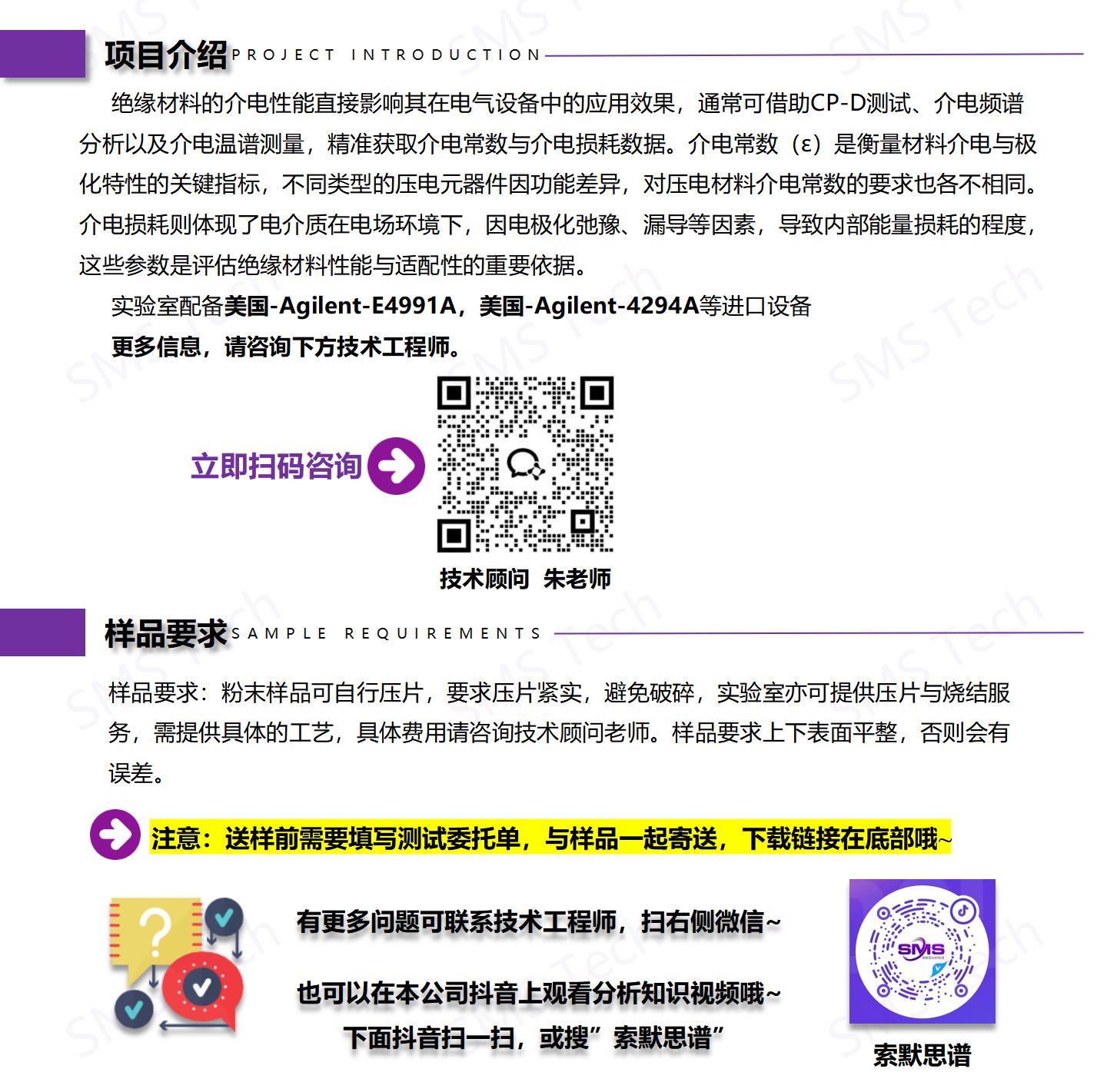 项目介绍 PROJECT INTRODUCTION

绝缘材料的介电性能直接影响其在电气设备中的应用效果，通常可借助CP-D测试、介电频谱分析以及介电温谱测量，精准获取介电常数与介电损耗数据。介电常数（ε）是衡量材料介电与极化特性的关键指标，不同类型的压电元器件因功能差异，对压电材料介电常数的要求也各不相同。介电损耗则体现了电介质在电场环境下，因电极化弛豫、漏导等因素，导致内部能量损耗的程度，这些参数是评估绝缘材料性能与适配性的重要依据。

实验室配备美国-Agilent-E4991A，美国-Agilent-4294A等进口设备

更多信息，请咨询下方技术工程师。

立即扫码咨询

技术顾问 朱老师

样品要求 SAMPLE REQUIREMENTS

样品要求：粉末样品可自行压片，要求压片紧实，避免破碎，实验室亦可提供压片与烧结服务，需提供具体的工艺，具体费用请咨询技术顾问老师。样品要求上下表面平整，否则会有误差。

注意：送样前需要填写测试委托单，与样品一起寄送，下载链接在底部哦~

有更多问题可联系技术工程师，扫右侧微信~

也可以在本公司抖音上观看分析知识视频哦~

下面抖音扫一扫，或搜”索默思谱”

SMS

索默思谱

SMS Tech